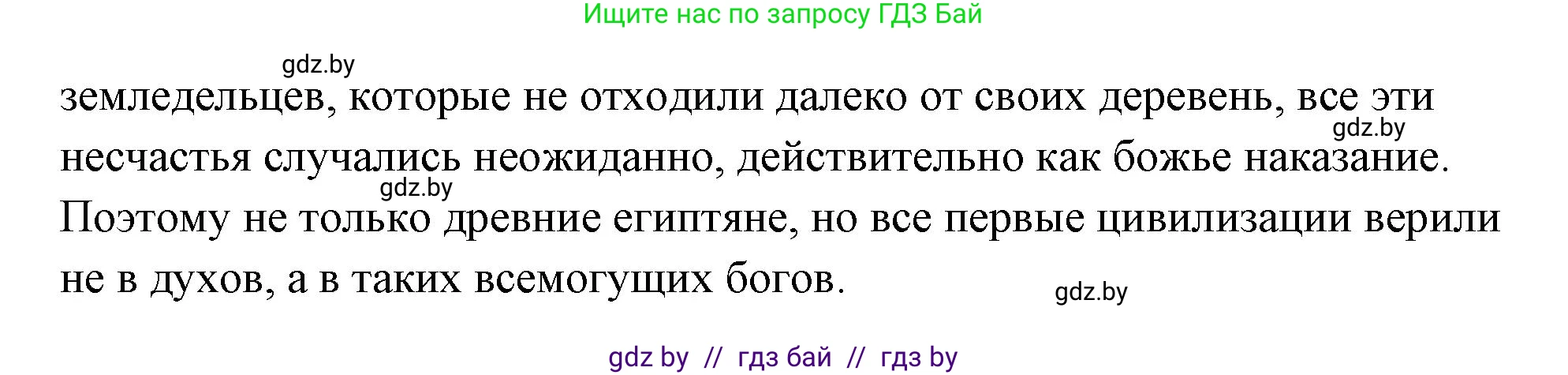 Ищите нас по запросу ГДЗ Бай

gdz.by

земледельцев, которые не отходили далеко от своих деревень, все эти несчастья случались неожиданно, действительно как божье наказание. Поэтому не только древние египтяне, но все первые цивилизации верили не в духов, а в таких всемогущих богов.

gdz.by

gdz.by

gdz.by

gdz by // гдз бай // гдз by